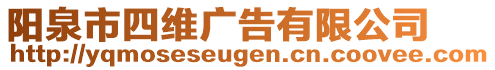 阳泉市四维广告有限公司
http://yqmoseseugen.cn.coovee.com